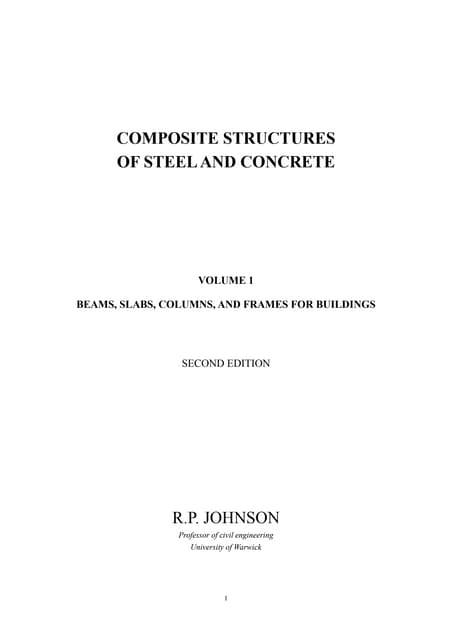 COMPOSITE STRUCTURES
OF STEEL AND CONCRETE

VOLUME 1

BEAMS, SLABS, COLUMNS, AND FRAMES FOR BUILDINGS

SECOND EDITION

R.P. JOHNSON

Professor of civil engineering
University of Warwick

1